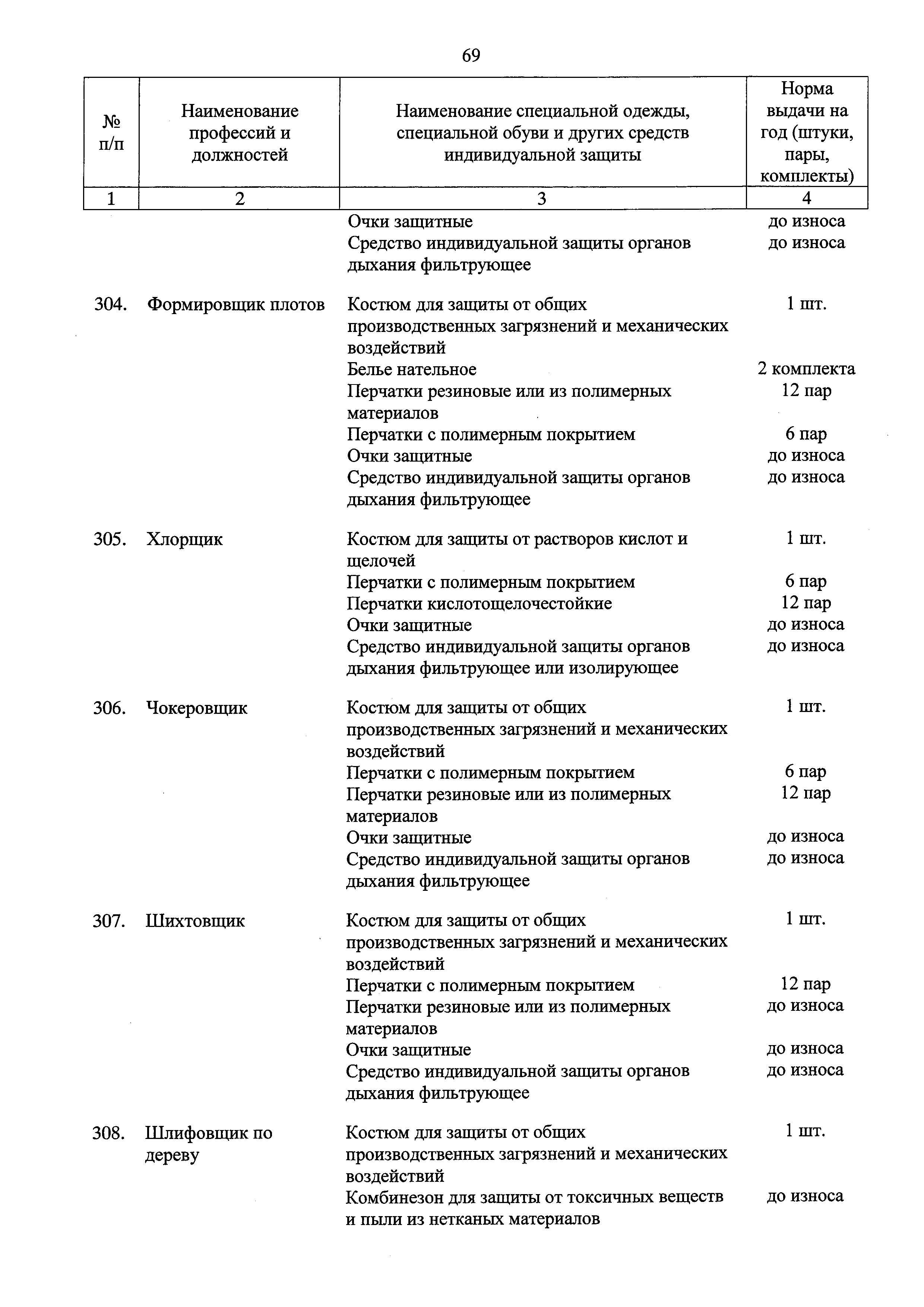 69

| № п/п | Наименование профессий и должностей | Наименование специальной одежды, специальной обуви и других средств индивидуальной защиты | Норма выдачи на год (штуки, пары, комплекты) |
|---|---|---|---|
| 1 | 2 | 3 | 4 |
| | | Очки защитные | до износа |
| | | Средство индивидуальной защиты органов дыхания фильтрующее | до износа |
| 304. | Формировщик плотов | Костюм для защиты от общих производственных загрязнений и механических воздействий | 1 шт. |
| | | Белье нательное | 2 комплекта |
| | | Перчатки резиновые или из полимерных материалов | 12 пар |
| | | Перчатки с полимерным покрытием | 6 пар |
| | | Очки защитные | до износа |
| | | Средство индивидуальной защиты органов дыхания фильтрующее | до износа |
| 305. | Хлорщик | Костюм для защиты от растворов кислот и щелочей | 1 шт. |
| | | Перчатки с полимерным покрытием | 6 пар |
| | | Перчатки кислотощелочестойкие | 12 пар |
| | | Очки защитные | до износа |
| | | Средство индивидуальной защиты органов дыхания фильтрующее или изолирующее | до износа |
| 306. | Чокеровщик | Костюм для защиты от общих производственных загрязнений и механических воздействий | 1 шт. |
| | | Перчатки с полимерным покрытием | 6 пар |
| | | Перчатки резиновые или из полимерных материалов | 12 пар |
| | | Очки защитные | до износа |
| | | Средство индивидуальной защиты органов дыхания фильтрующее | до износа |
| 307. | Шихтовщик | Костюм для защиты от общих производственных загрязнений и механических воздействий | 1 шт. |
| | | Перчатки с полимерным покрытием | 12 пар |
| | | Перчатки резиновые или из полимерных материалов | до износа |
| | | Очки защитные | до износа |
| | | Средство индивидуальной защиты органов дыхания фильтрующее | до износа |
| 308. | Шлифовщик по дереву | Костюм для защиты от общих производственных загрязнений и механических воздействий | 1 шт. |
| | | Комбинезон для защиты от токсичных веществ и пыли из нетканых материалов | до износа |